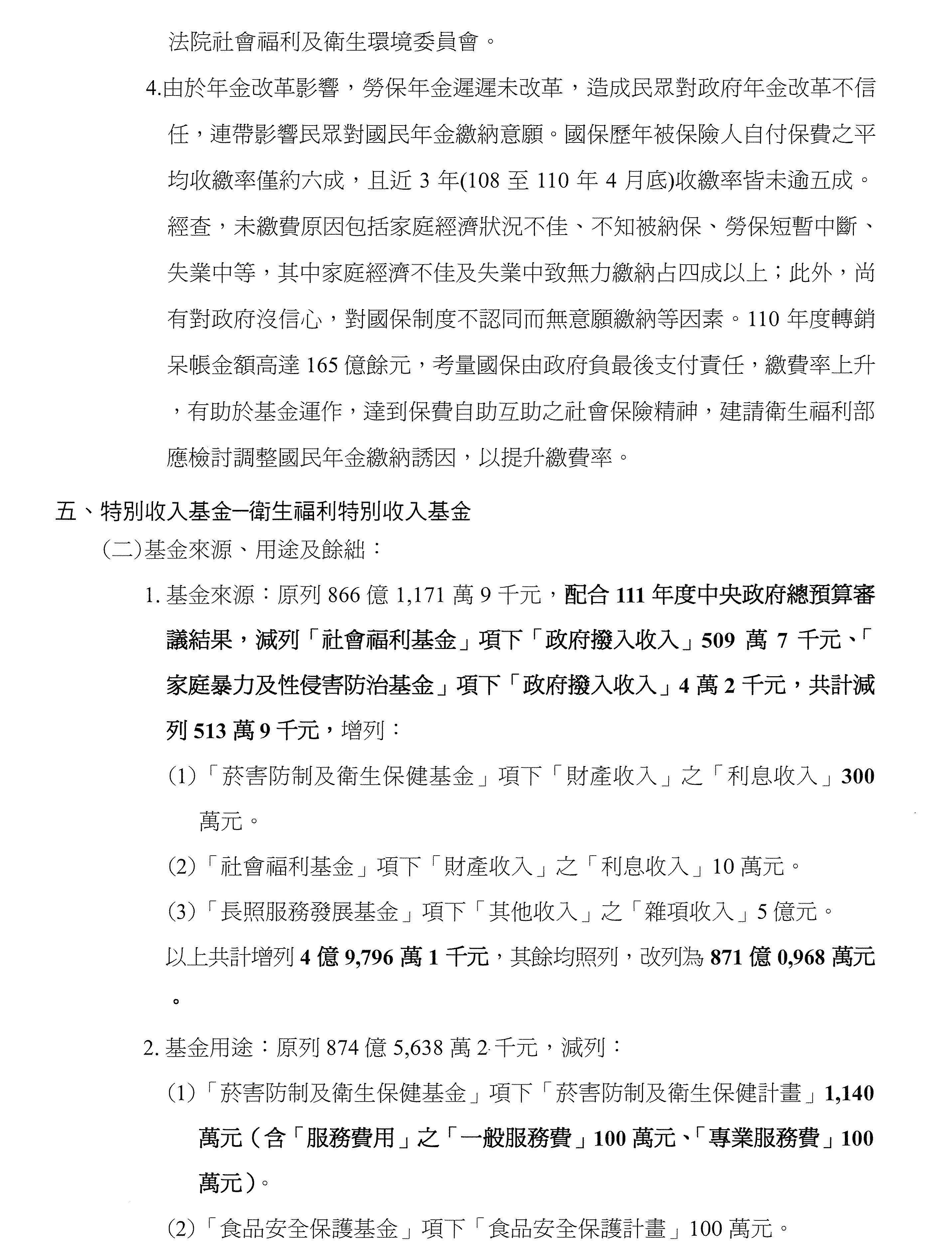 法院社會福利及衛生環境委員會。

4.由於年金改革影響，勞保年金遲遲未改革，造成民眾對政府年金改革不信任，連帶影響民眾對國民年金繳納意願。國保歷年被保險人自付保費之平均收繳率僅約六成，且近 3 年(108 至 110 年 4 月底)收繳率皆未逾五成。經查，未繳費原因包括家庭經濟狀況不佳、不知被納保、勞保短暫中斷、失業中等，其中家庭經濟不佳及失業中致無力繳納占四成以上；此外，尚有對政府沒信心，對國保制度不認同而無意願繳納等因素。110 年度轉銷呆帳金額高達 165 億餘元，考量國保由政府負最後支付責任，繳費率上升，有助於基金運作，達到保費自助互助之社會保險精神，建請衛生福利部應檢討調整國民年金繳納誘因，以提升繳費率。

五、特別收入基金─衛生福利特別收入基金

(二)基金來源、用途及餘絀：

1. 基金來源：原列 866 億 1,171 萬 9 千元，配合 111 年度中央政府總預算審議結果，減列「社會福利基金」項下「政府撥入收入」509 萬 7 千元、「家庭暴力及性侵害防治基金」項下「政府撥入收入」4 萬 2 千元，共計減列 513 萬 9 千元，增列：

(1)「菸害防制及衛生保健基金」項下「財產收入」之「利息收入」300 萬元。

(2)「社會福利基金」項下「財產收入」之「利息收入」10 萬元。

(3)「長照服務發展基金」項下「其他收入」之「雜項收入」5 億元。

以上共計增列 4 億 9,796 萬 1 千元，其餘均照列，改列為 871 億 0,968 萬元。

2. 基金用途：原列 874 億 5,638 萬 2 千元，減列：

(1)「菸害防制及衛生保健基金」項下「菸害防制及衛生保健計畫」1,140 萬元（含「服務費用」之「一般服務費」100 萬元、「專業服務費」100 萬元）。

(2)「食品安全保護基金」項下「食品安全保護計畫」100 萬元。